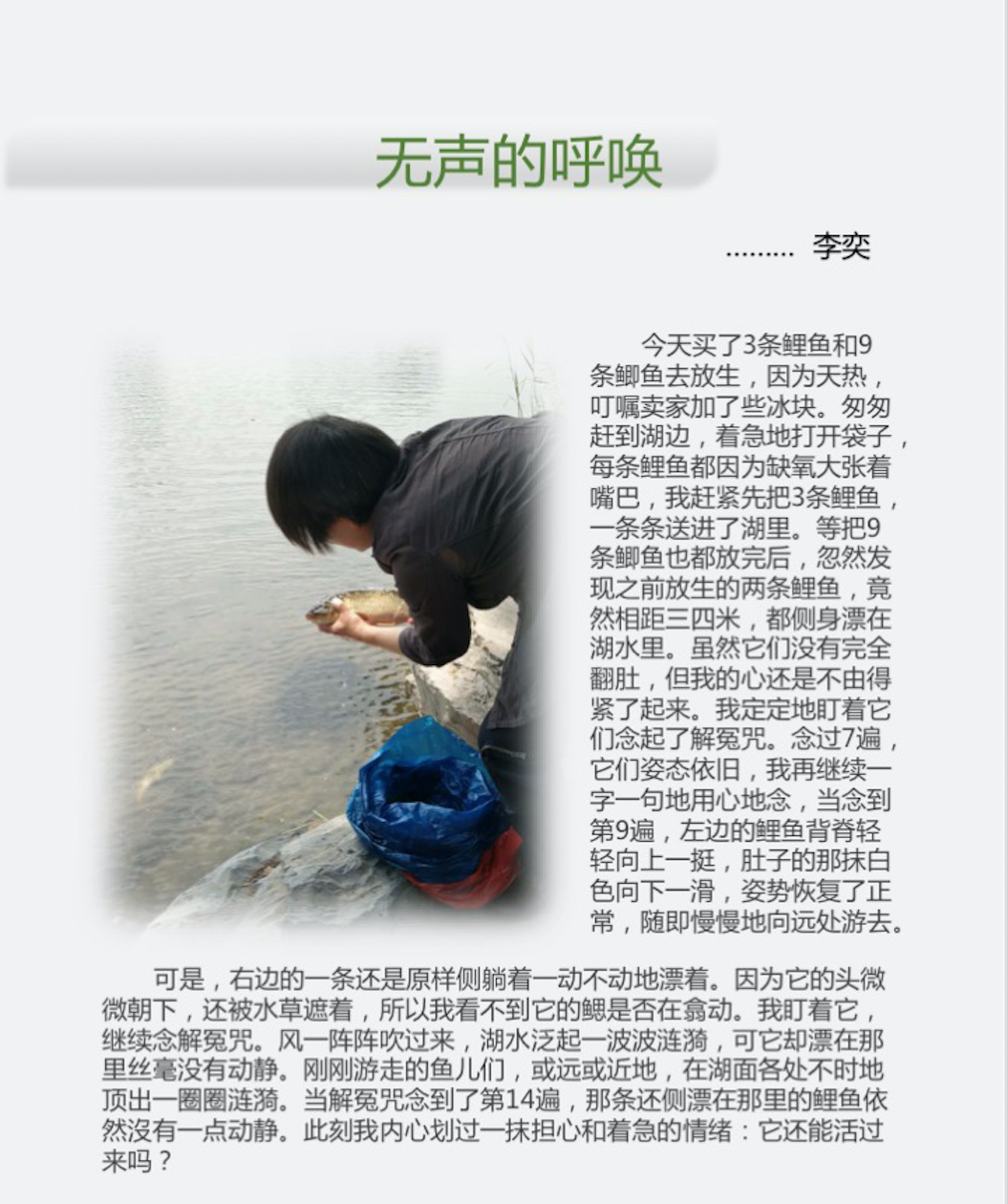 无声的呼唤

……… 李奕

今天买了3条鲤鱼和9条鲫鱼去放生，因为天热，叮嘱卖家加了些冰块。匆匆赶到湖边，着急地打开袋子，每条鲤鱼都因为缺氧大张着嘴巴，我赶紧先把3条鲤鱼，一条条送进了湖里。等把9条鲫鱼也都放完后，忽然发现之前放生的两条鲤鱼，竟然相距三四米，都侧身漂在湖水里。虽然它们没有完全翻肚，但我的心还是不由得紧了起来。我定定地盯着它们念起了解冤咒。念过7遍，它们姿态依旧，我再继续一字一句地用心地念，当念到第9遍，左边的鲤鱼背脊轻轻向上一挺，肚子的那抹白色向下一滑，姿势恢复了正常，随即慢慢地向远处游去。

可是，右边的一条还是原样侧躺着一动不动地漂着。因为它的头微微朝下，还被水草遮着，所以我看不到它的鳃是否在翕动。我盯着它，继续念解冤咒。风一阵阵吹过来，湖水泛起一波波涟漪，可它却漂在那里丝毫没有动静。刚刚游走的鱼儿们，或远或近地，在湖面各处不时地顶出一圈圈涟漪。当解冤咒念到了第14遍，那条还侧漂在那里的鲤鱼依然没有一点动静。此刻我内心划过一抹担心和着急的情绪：它还能活过来吗？